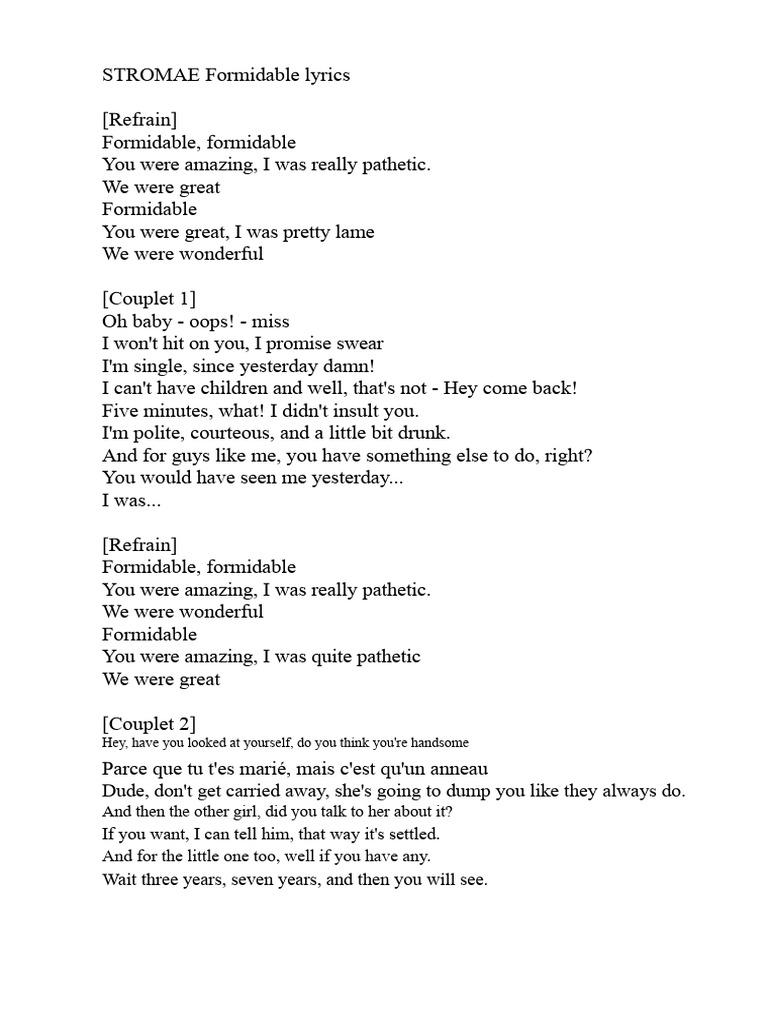 STROMAE Formidable lyrics

[Refrain]
Formidable, formidable
You were amazing, I was really pathetic.
We were great
Formidable
You were great, I was pretty lame
We were wonderful

[Couplet 1]
Oh baby - oops! - miss
I won't hit on you, I promise swear
I'm single, since yesterday damn!
I can't have children and well, that's not - Hey come back!
Five minutes, what! I didn't insult you.
I'm polite, courteous, and a little bit drunk.
And for guys like me, you have something else to do, right?
You would have seen me yesterday...
I was...

[Refrain]
Formidable, formidable
You were amazing, I was really pathetic.
We were wonderful
Formidable
You were amazing, I was quite pathetic
We were great

[Couplet 2]
Hey, have you looked at yourself, do you think you're handsome
Parce que tu t'es marié, mais c'est qu'un anneau
Dude, don't get carried away, she's going to dump you like they always do.
And then the other girl, did you talk to her about it?
If you want, I can tell him, that way it's settled.
And for the little one too, well if you have any.
Wait three years, seven years, and then you will see.